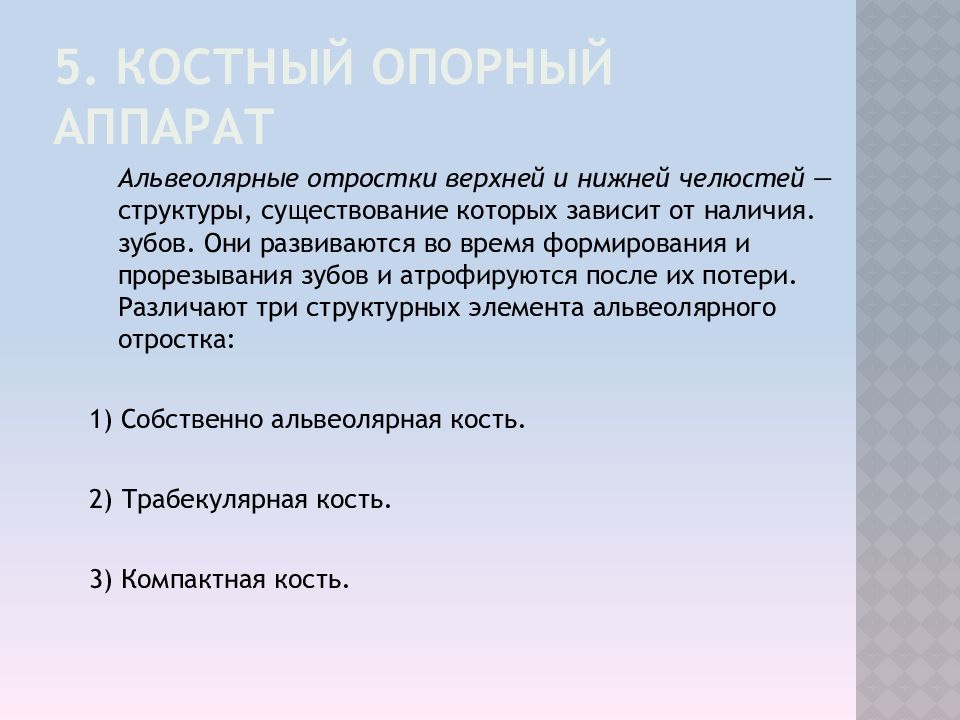 5. КОСТНЫЙ ОПОРНЫЙ АППАРАТ

Альвеолярные отростки верхней и нижней челюстей — структуры, существование которых зависит от наличия. зубов. Они развиваются во время формирования и прорезывания зубов и атрофируются после их потери. Различают три структурных элемента альвеолярного отростка:

1) Собственно альвеолярная кость.

2) Трабекулярная кость.

3) Компактная кость.